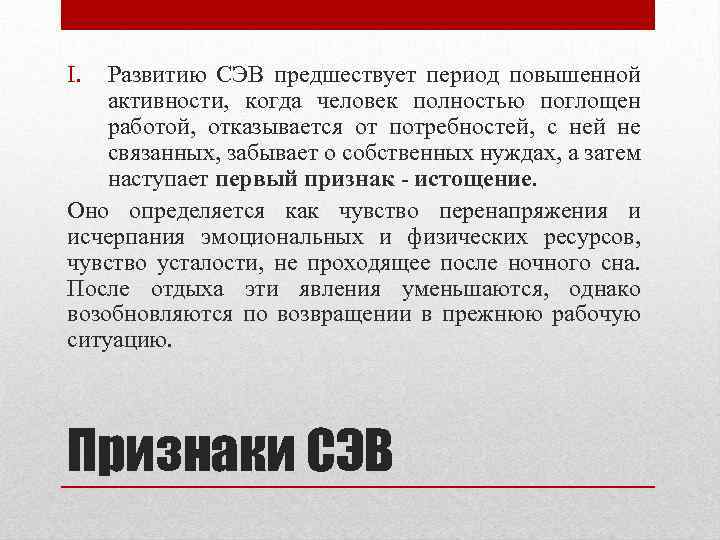 I. Развитию СЭВ предшествует период повышенной активности, когда человек полностью поглощен работой, отказывается от потребностей, с ней не связанных, забывает о собственных нуждах, а затем наступает первый признак - истощение.

Оно определяется как чувство перенапряжения и исчерпания эмоциональных и физических ресурсов, чувство усталости, не проходящее после ночного сна. После отдыха эти явления уменьшаются, однако возобновляются по возвращении в прежнюю рабочую ситуацию.

Признаки СЭВ